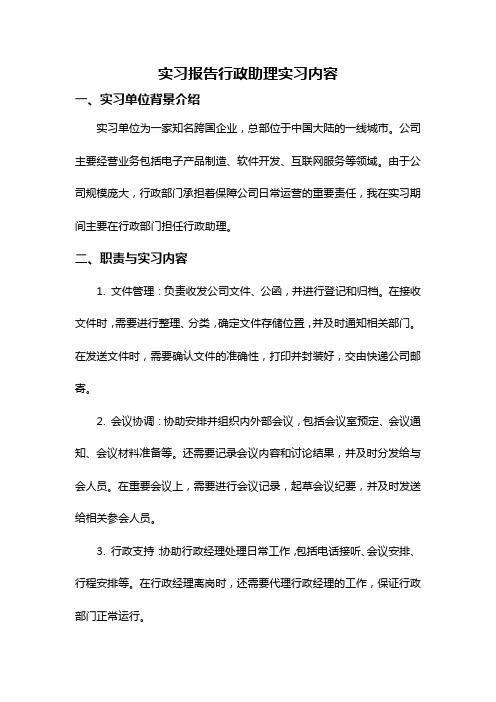 实习报告行政助理实习内容

一、实习单位背景介绍

实习单位为一家知名跨国企业，总部位于中国大陆的一线城市。公司主要经营业务包括电子产品制造、软件开发、互联网服务等领域。由于公司规模庞大，行政部门承担着保障公司日常运营的重要责任，我在实习期间主要在行政部门担任行政助理。

二、职责与实习内容

1. 文件管理：负责收发公司文件、公函，并进行登记和归档。在接收文件时，需要进行整理、分类，确定文件存储位置，并及时通知相关部门。在发送文件时，需要确认文件的准确性，打印并封装好，交由快递公司邮寄。

2. 会议协调：协助安排并组织内外部会议，包括会议室预定、会议通知、会议材料准备等。还需要记录会议内容和讨论结果，并及时分发给与会人员。在重要会议上，需要进行会议记录，起草会议纪要，并及时发送给相关参会人员。

3. 行政支持：协助行政经理处理日常工作，包括电话接听、会议安排、行程安排等。在行政经理离岗时，还需要代理行政经理的工作，保证行政部门正常运行。